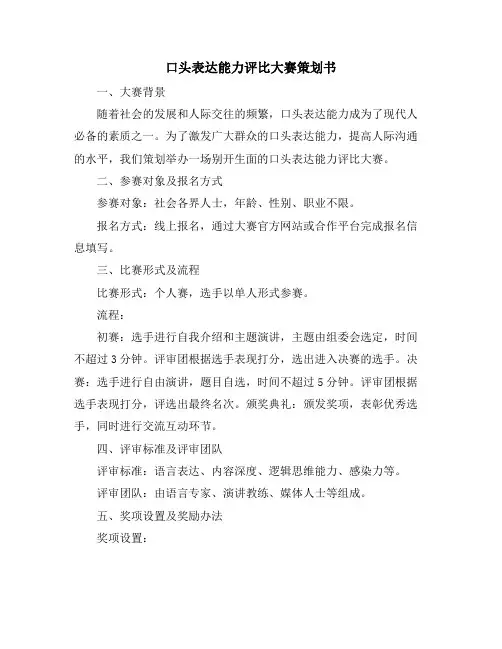 口头表达能力评比大赛策划书

一、大赛背景

随着社会的发展和人际交往的频繁，口头表达能力成为了现代人必备的素质之一。为了激发广大群众的口头表达能力，提高人际沟通的水平，我们策划举办一场别开生面的口头表达能力评比大赛。

二、参赛对象及报名方式

参赛对象：社会各界人士，年龄、性别、职业不限。

报名方式：线上报名，通过大赛官方网站或合作平台完成报名信息填写。

三、比赛形式及流程

比赛形式：个人赛，选手以单人形式参赛。

流程：

初赛：选手进行自我介绍和主题演讲，主题由组委会选定，时间不超过 3 分钟。评审团根据选手表现打分，选出进入决赛的选手。决赛：选手进行自由演讲，题目自选，时间不超过 5 分钟。评审团根据选手表现打分，评选出最终名次。颁奖典礼：颁发奖项，表彰优秀选手，同时进行交流互动环节。

四、评审标准及评审团队

评审标准：语言表达、内容深度、逻辑思维能力、感染力等。

评审团队：由语言专家、演讲教练、媒体人士等组成。

五、奖项设置及奖励办法

奖项设置：